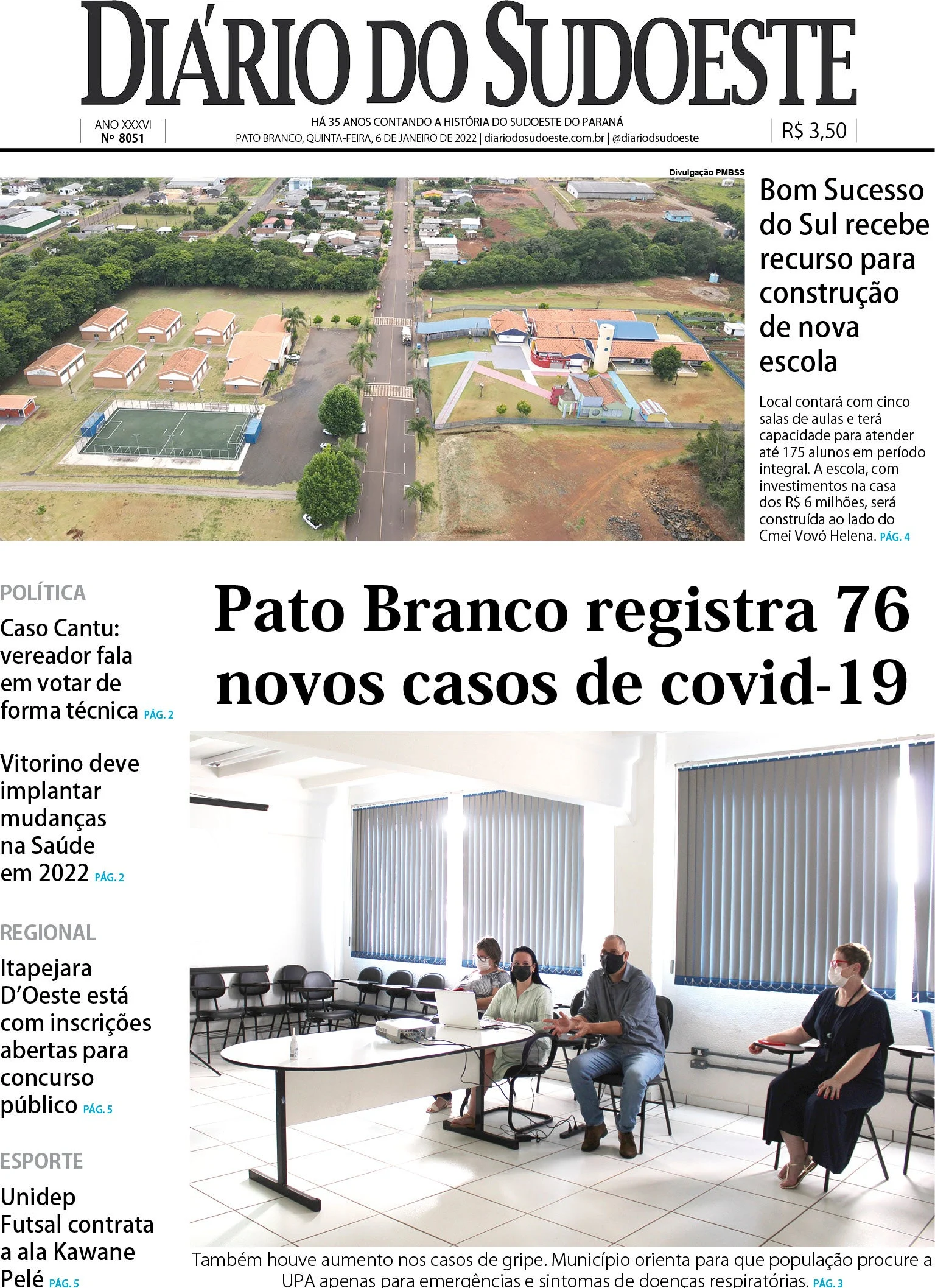 DIÁRIO DO SUDOESTE

ANO XXXVI
Nº 8051

HÁ 35 ANOS CONTANDO A HISTÓRIA DO SUDOESTE DO PARANÁ
PATO BRANCO, QUINTA-FEIRA, 6 DE JANEIRO DE 2022 | diariodosudoeste.com.br | @diariodsudoeste

R$ 3,50

Divulgação PMBSS

Bom Sucesso do Sul recebe recurso para construção de nova escola

Local contará com cinco salas de aulas e terá capacidade para atender até 175 alunos em período integral. A escola, com investimentos na casa dos R$ 6 milhões, será construída ao lado do Cmei Vovó Helena. PÁG. 4

POLÍTICA

Caso Cantu: vereador fala em votar de forma técnica PÁG. 2

Vitorino deve implantar mudanças na Saúde em 2022 PÁG. 2

REGIONAL

Itapejara D'Oeste está com inscrições abertas para concurso público PÁG. 5

ESPORTE

Unidep Futsal contrata a ala Kawane Pelé PÁG. 5

Pato Branco registra 76 novos casos de covid-19

Também houve aumento nos casos de gripe. Município orienta para que população procure a UPA apenas para emergências e sintomas de doenças respiratórias. PÁG. 3